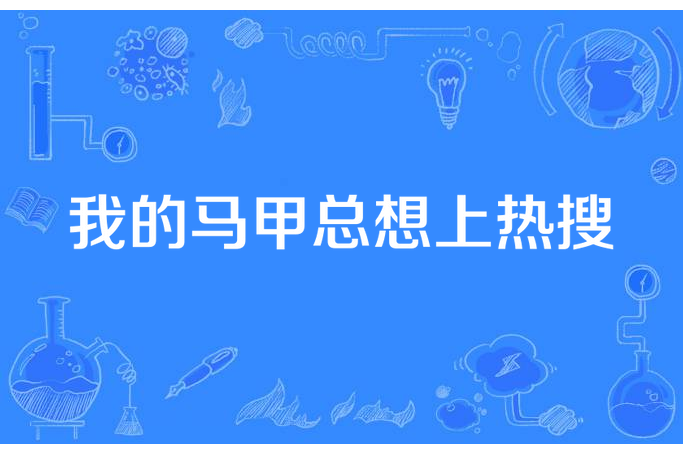 我的马甲总想上热搜